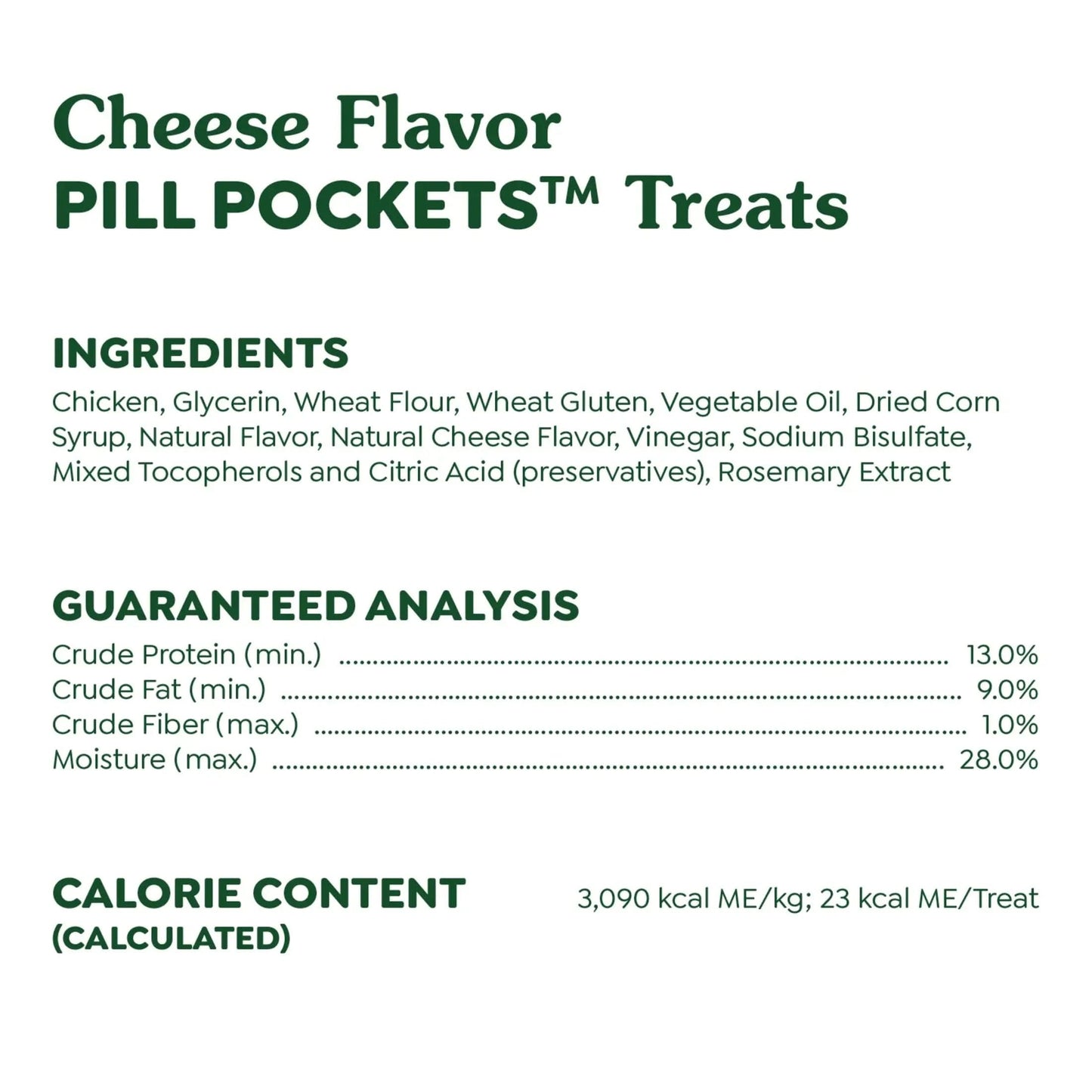 Cheese Flavor
PILL POCKETS™ Treats

INGREDIENTS
Chicken, Glycerin, Wheat Flour, Wheat Gluten, Vegetable Oil, Dried Corn Syrup, Natural Flavor, Natural Cheese Flavor, Vinegar, Sodium Bisulfate, Mixed Tocopherols and Citric Acid (preservatives), Rosemary Extract

GUARANTEED ANALYSIS
Crude Protein (min.) 13.0%
Crude Fat (min.) 9.0%
Crude Fiber (max.) 1.0%
Moisture (max.) 28.0%

CALORIE CONTENT
(CALCULATED)

3,090 kcal ME/kg; 23 kcal ME/Treat